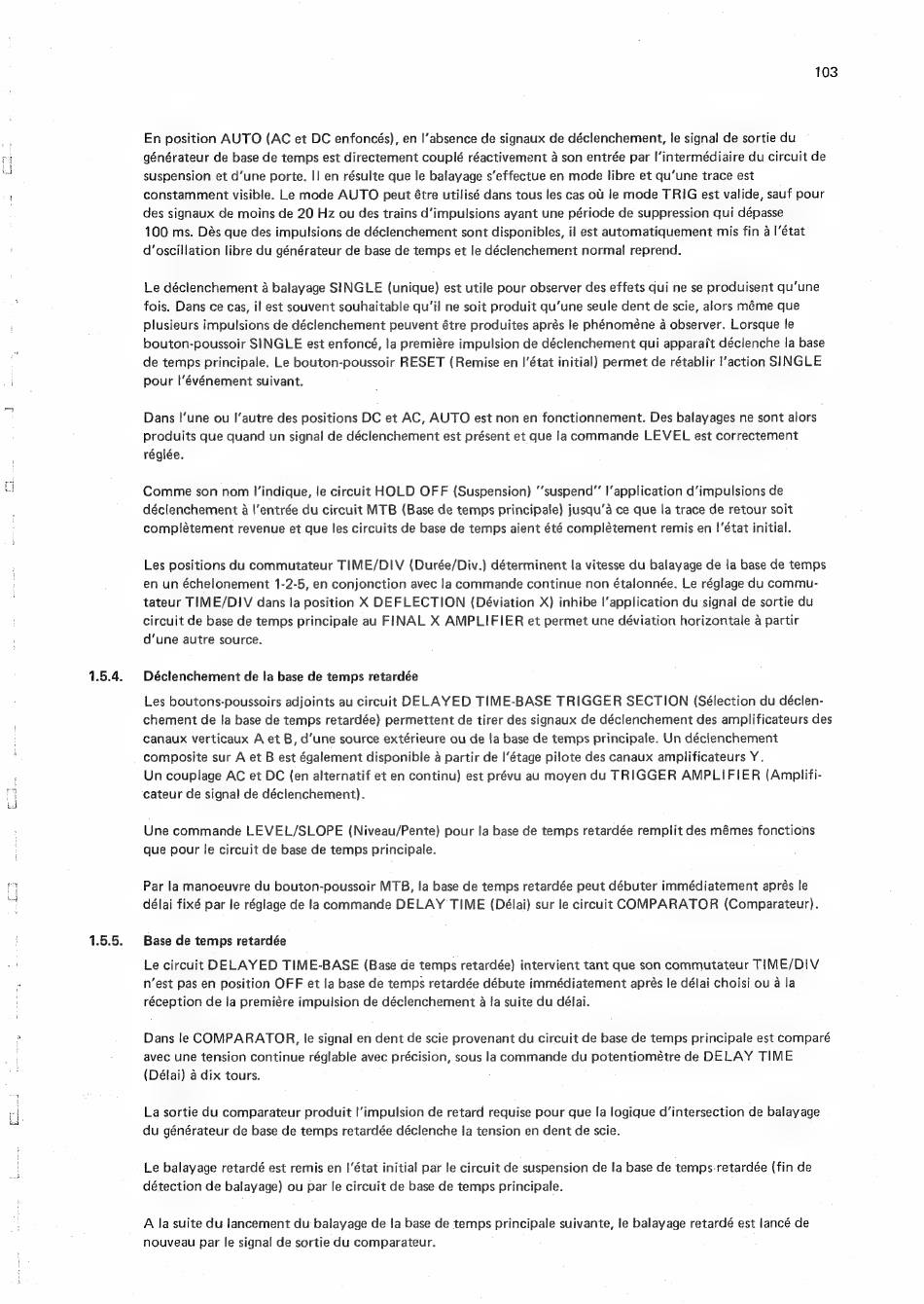 103

En position AUTO (AC et DC enfoncés), en l'absence de signaux de déclenchement, le signal de sortie du générateur de base de temps est directement couplé réactivement à son entrée par l'intermédiaire du circuit de suspension et d'une porte. Il en résulte que le balayage s'effectue en mode libre et qu'une trace est constamment visible. Le mode AUTO peut être utilisé dans tous les cas où le mode TRIG est valide, sauf pour des signaux de moins de 20 Hz ou des trains d'impulsions ayant une période de suppression qui dépasse 100 ms. Dès que des impulsions de déclenchement sont disponibles, il est automatiquement mis fin à l'état d'oscillation libre du générateur de base de temps et le déclenchement normal reprend.

Le déclenchement à balayage SINGLE (unique) est utile pour observer des effets qui ne se produisent qu'une fois. Dans ce cas, il est souvent souhaitable qu'il ne soit produit qu'une seule dent de scie, alors même que plusieurs impulsions de déclenchement peuvent être produites après le phénomène à observer. Lorsque le bouton-poussoir SINGLE est enfoncé, la première impulsion de déclenchement qui apparaît déclenche la base de temps principale. Le bouton-poussoir RESET (Remise en l'état initial) permet de rétablir l'action SINGLE pour l'événement suivant.

Dans l'une ou l'autre des positions DC et AC, AUTO est non en fonctionnement. Des balayages ne sont alors produits que quand un signal de déclenchement est présent et que la commande LEVEL est correctement réglée.

Comme son nom l'indique, le circuit HOLD OFF (Suspension) "suspend" l'application d'impulsions de déclenchement à l'entrée du circuit MTB (Base de temps principale) jusqu'à ce que la trace de retour soit complètement revenue et que les circuits de base de temps aient été complètement remis en l'état initial.

Les positions du commutateur TIME/DIV (Durée/Div.) déterminent la vitesse du balayage de la base de temps en un échelonement 1-2-5, en conjonction avec la commande continue non étalonnée. Le réglage du commutateur TIME/DIV dans la position X DEFLECTION (Déviation X) inhibe l'application du signal de sortie du circuit de base de temps principale au FINAL X AMPLIFIER et permet une déviation horizontale à partir d'une autre source.

1.5.4. Déclenchement de la base de temps retardée

Les boutons-poussoirs adjoints au circuit DELAYED TIME-BASE TRIGGER SECTION (Sélection du déclenchement de la base de temps retardée) permettent de tirer des signaux de déclenchement des amplificateurs des canaux verticaux A et B, d'une source extérieure ou de la base de temps principale. Un déclenchement composite sur A et B est également disponible à partir de l'étage pilote des canaux amplificateurs Y.
Un couplage AC et DC (en alternatif et en continu) est prévu au moyen du TRIGGER AMPLIFIER (Amplificateur de signal de déclenchement).

Une commande LEVEL/SLOPE (Niveau/Pente) pour la base de temps retardée remplit des mêmes fonctions que pour le circuit de base de temps principale.

Par la manoeuvre du bouton-poussoir MTB, la base de temps retardée peut débuter immédiatement après le délai fixé par le réglage de la commande DELAY TIME (Délai) sur le circuit COMPARATOR (Comparateur).

1.5.5. Base de temps retardée

Le circuit DELAYED TIME-BASE (Base de temps retardée) intervient tant que son commutateur TIME/DIV n'est pas en position OFF et la base de temps retardée débute immédiatement après le délai choisi ou à la réception de la première impulsion de déclenchement à la suite du délai.

Dans le COMPARATOR, le signal en dent de scie provenant du circuit de base de temps principale est comparé avec une tension continue réglable avec précision, sous la commande du potentiomètre de DELAY TIME (Délai) à dix tours.

La sortie du comparateur produit l'impulsion de retard requise pour que la logique d'intersection de balayage du générateur de base de temps retardée déclenche la tension en dent de scie.

Le balayage retardé est remis en l'état initial par le circuit de suspension de la base de temps retardée (fin de détection de balayage) ou par le circuit de base de temps principale.

A la suite du lancement du balayage de la base de temps principale suivante, le balayage retardé est lancé de nouveau par le signal de sortie du comparateur.